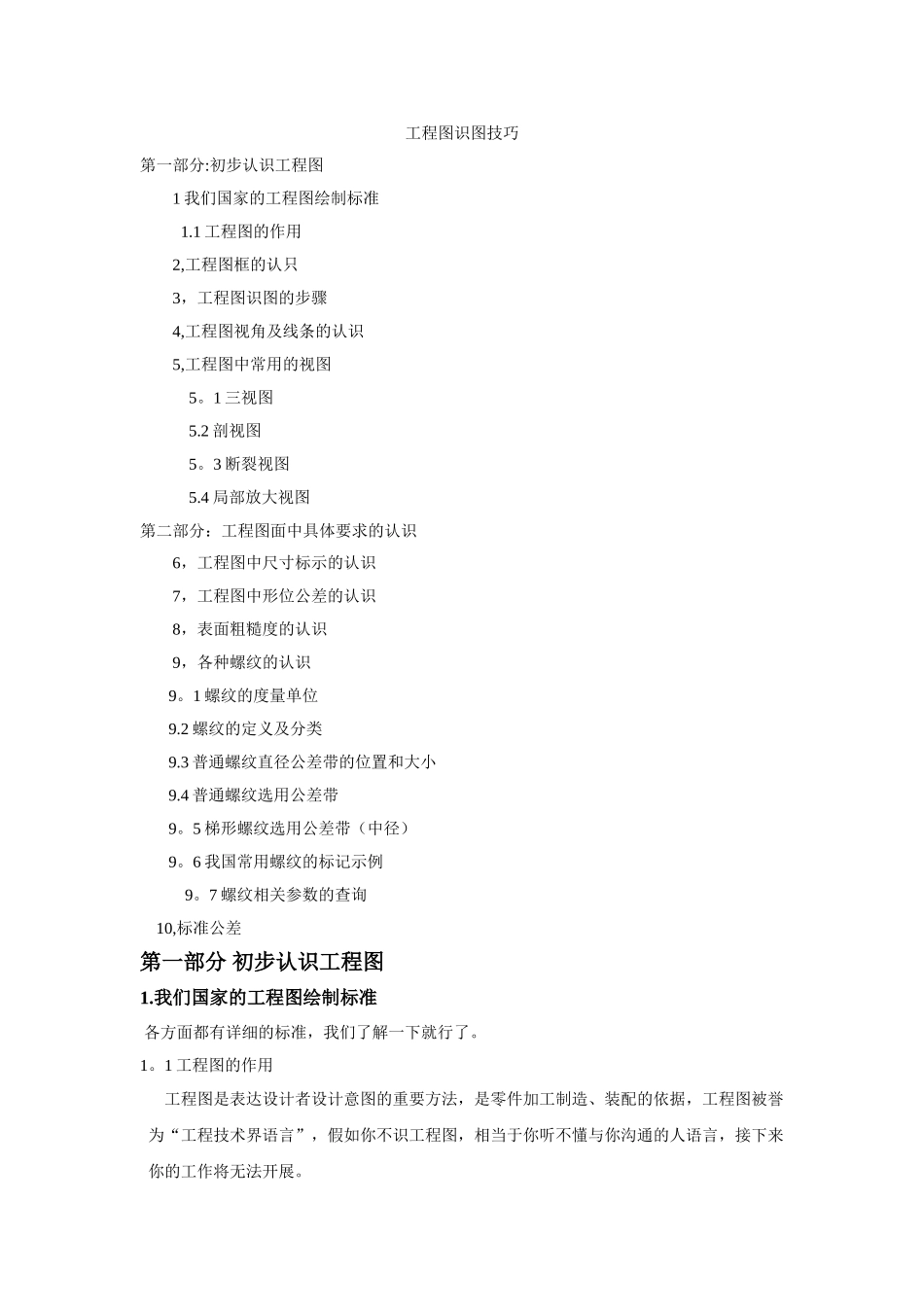 工程图识图技巧

第一部分:初步认识工程图

1 我们国家的工程图绘制标准

1.1 工程图的作用

2,工程图框的认只

3，工程图识图的步骤

4,工程图视角及线条的认识

5,工程图中常用的视图

5。1 三视图

5.2 剖视图

5。3 断裂视图

5.4 局部放大视图

第二部分：工程图面中具体要求的认识

6，工程图中尺寸标示的认识

7，工程图中形位公差的认识

8，表面粗糙度的认识

9，各种螺纹的认识

9。1 螺纹的度量单位

9.2 螺纹的定义及分类

9.3 普通螺纹直径公差带的位置和大小

9.4 普通螺纹选用公差带

9。5 梯形螺纹选用公差带（中径）

9。6 我国常用螺纹的标记示例

9。7 螺纹相关参数的查询

10,标准公差

第一部分 初步认识工程图

1.我们国家的工程图绘制标准

各方面都有详细的标准，我们了解一下就行了。

1。1 工程图的作用

工程图是表达设计者设计意图的重要方法，是零件加工制造、装配的依据，工程图被誉为“工程技术界语言”，假如你不识工程图，相当于你听不懂与你沟通的人语言，接下来你的工作将无法开展。